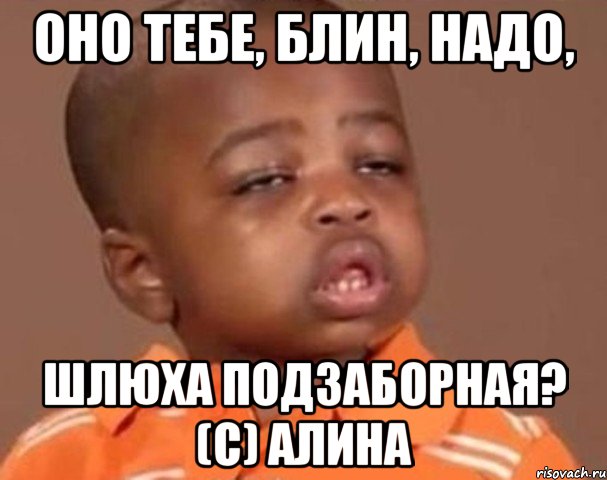 ОНО ТЕБЕ, БЛИН, НАДО,

ШЛЮХА ПОДЗАБОРНАЯ? (С) АЛИНА

risovach.ru